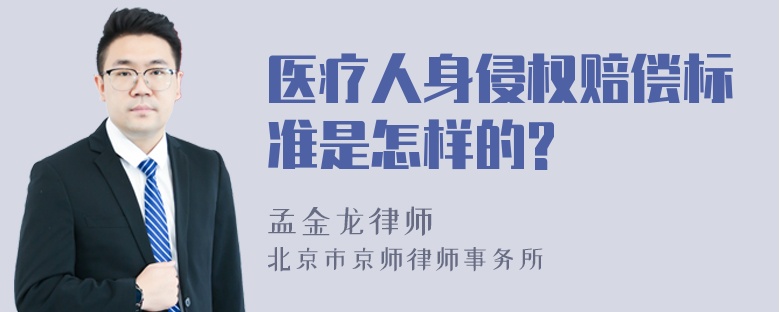 医疗人身侵权赔偿标准是怎样的?

孟金龙律师
北京市京师律师事务所